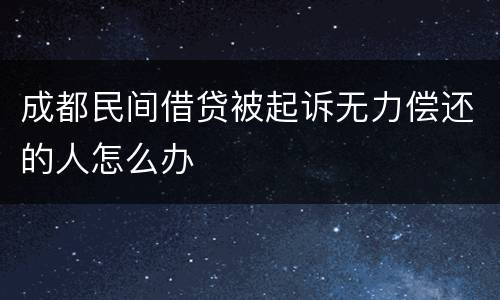 成都民间借贷被起诉无力偿还的人怎么办